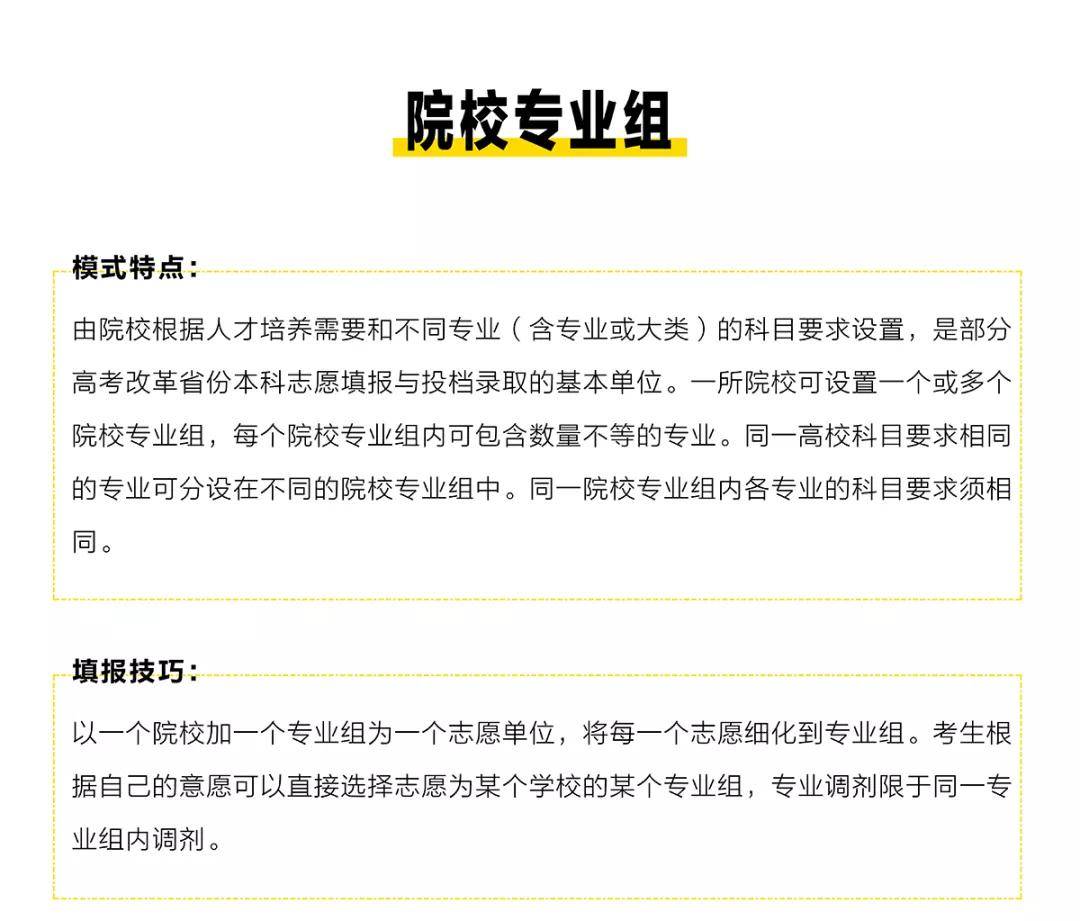 院校专业组

模式特点:

由院校根据人才培养需要和不同专业(含专业或大类)的科目要求设置，是部分高考改革省份本科志愿填报与投档录取的基本单位。一所院校可设置一个或多个院校专业组，每个院校专业组内可包含数量不等的专业。同一高校科目要求相同的专业可分设在不同的院校专业组中。同一院校专业组内各专业的科目要求须相同。

填报技巧:

以一个院校加一个专业组为一个志愿单位，将每一个志愿细化到专业组。考生根据自己的意愿可以直接选择志愿为某个学校的某个专业组，专业调剂限于同一专业组内调剂。